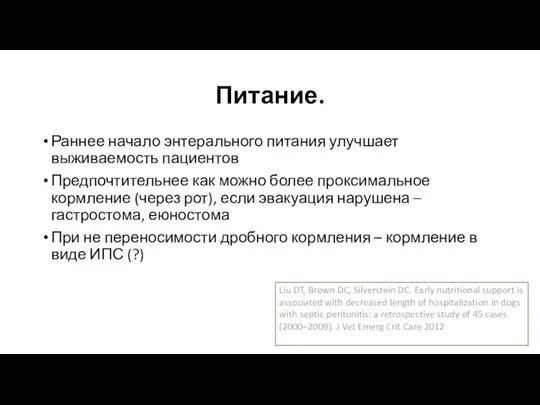 Питание.

• Раннее начало энтерального питания улучшает выживаемость пациентов

• Предпочтительнее как можно более проксимальное кормление (через рот), если эвакуация нарушена – гастростома, еюностома

• При не переносимости дробного кормления – кормление в виде ИПС (?)

Liu DT, Brown DC, Silverstein DC. Early nutritional support is associated with decreased length of hospitalization in dogs with septic peritonitis: a retrospective study of 45 cases (2000–2009). J Vet Emerg Crit Care 2012